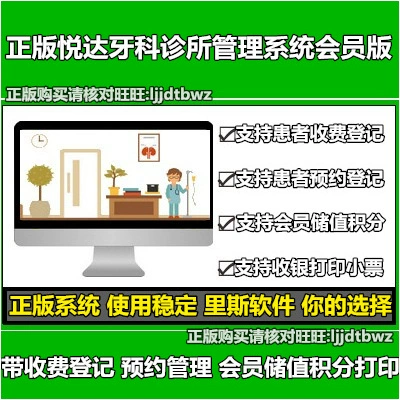 正版悦达牙科诊所管理系统会员版

正版购买请核对旺旺:ljjdtbwz

☑支持患者收费登记

☑支持患者预约登记

☑支持会员储值积分

☑支持收银打印小票

正版系统 使用稳定 里斯软件 你的选择

正版购买请核对旺旺:ljjdtbwz

带收费登记 预约管理 会员储值积分打印